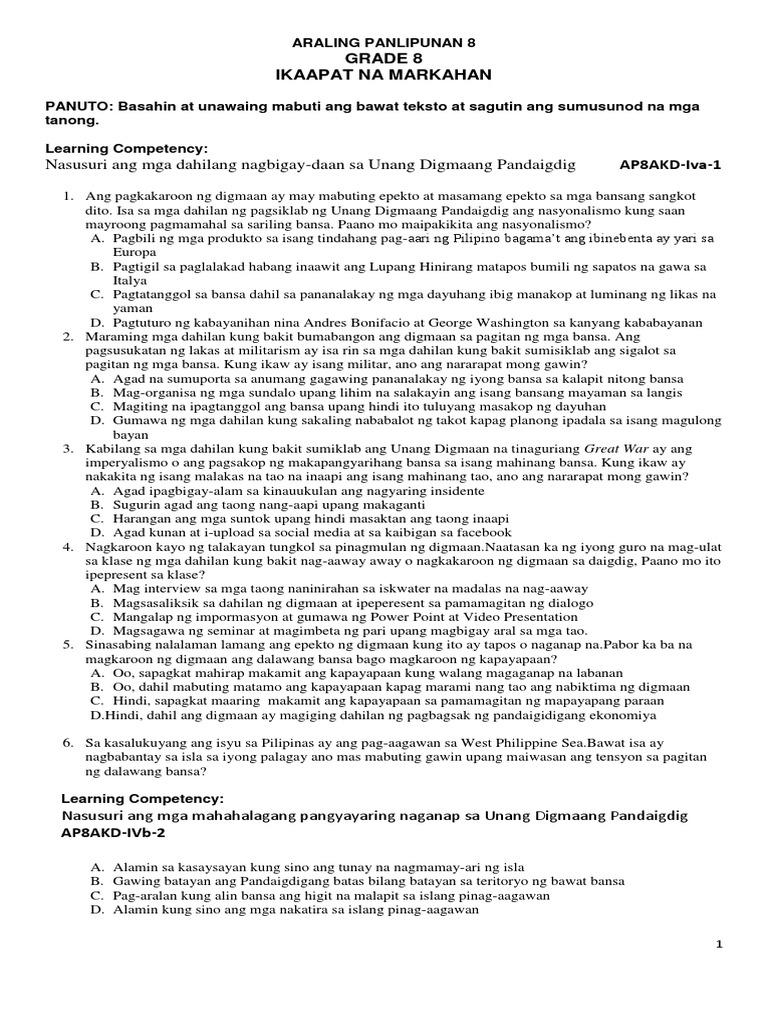 ARALING PANLIPUNAN 8
GRADE 8
IKAAPAT NA MARKAHAN

PANUTO: Basahin at unawaing mabuti ang bawat teksto at sagutin ang sumusunod na mga tanong.

Learning Competency:
Nasusuri ang mga dahilang nagbigay-daan sa Unang Digmaang Pandaigdig AP8AKD-Iva-1

1. Ang pagkakaroon ng digmaan ay may mabuting epekto at masamang epekto sa mga bansang sangkot dito. Isa sa mga dahilan ng pagsiklab ng Unang Digmaang Pandaigdig ang nasyonalismo kung saan mayroong pagmamahal sa sariling bansa. Paano mo maipakikita ang nasyonalismo?
A. Pagbili ng mga produkto sa isang tindahang pag-aari ng Pilipino bagama't ang ibinebenta ay yari sa Europa
B. Pagtigil sa paglalakad habang inaawit ang Lupang Hinirang matapos bumili ng sapatos na gawa sa Italya
C. Pagtatanggol sa bansa dahil sa pananalakay ng mga dayuhang ibig manakop at luminang ng likas na yaman
D. Pagtuturo ng kabayanihan nina Andres Bonifacio at George Washington sa kanyang kababayanan
2. Maraming mga dahilan kung bakit bumabangon ang digmaan sa pagitan ng mga bansa. Ang pagsusukatan ng lakas at militarism ay isa rin sa mga dahilan kung bakit sumisiklab ang sigalot sa pagitan ng mga bansa. Kung ikaw ay isang militar, ano ang nararapat mong gawin?
A. Agad na sumuporta sa anumang gagawing pananalakay ng iyong bansa sa kalapit nitong bansa
B. Mag-organisa ng mga sundalo upang lihim na salakayin ang isang bansang mayaman sa langis
C. Magiting na ipagtanggol ang bansa upang hindi ito tuluyang masakop ng dayuhan
D. Gumawa ng mga dahilan kung sakaling nababalot ng takot kapag planong ipadala sa isang magulong bayan
3. Kabilang sa mga dahilan kung bakit sumiklab ang Unang Digmaan na tinaguriang Great War ay ang imperyalismo o ang pagsakop ng makapangyarihang bansa sa isang mahinang bansa. Kung ikaw ay nakakita ng isang malakas na tao na inaapi ang isang mahinang tao, ano ang nararapat mong gawin?
A. Agad ipagbigay-alam sa kinauukulan ang nagyaring insidente
B. Sugurin agad ang taong nang-aapi upang makaganti
C. Harangan ang mga suntok upang hindi masaktan ang taong inaapi
D. Agad kunan at i-upload sa social media at sa kaibigan sa facebook
4. Nagkaroon kayo ng talakayan tungkol sa pinagmulan ng digmaan.Naatasan ka ng iyong guro na mag-ulat sa klase ng mga dahilan kung bakit nag-aaway away o nagkakaroon ng digmaan sa daigdig, Paano mo ito ipepresent sa klase?
A. Mag interview sa mga taong naninirahan sa iskwater na madalas na nag-aaway
B. Magsasaliksik sa dahilan ng digmaan at ipeperesent sa pamamagitan ng dialogo
C. Mangalap ng impormasyon at gumawa ng Power Point at Video Presentation
D. Magsagawa ng seminar at magimbeta ng pari upang magbigay aral sa mga tao.
5. Sinasabing nalalaman lamang ang epekto ng digmaan kung ito ay tapos o naganap na.Pabor ka ba na magkaroon ng digmaan ang dalawang bansa bago magkaroon ng kapayapaan?
A. Oo, sapagkat mahirap makamit ang kapayapaan kung walang magaganap na labanan
B. Oo, dahil mabuting matamo ang kapayapaan kapag marami nang tao ang nabiktima ng digmaan
C. Hindi, sapagkat maaring makamit ang kapayapaan sa pamamagitan ng mapayapang paraan
D.Hindi, dahil ang digmaan ay magiging dahilan ng pagbagsak ng pandaigidigang ekonomiya

6. Sa kasalukuyang ang isyu sa Pilipinas ay ang pag-aagawan sa West Philippine Sea.Bawat isa ay nagbabantay sa isla sa iyong palagay ano mas mabuting gawin upang maiwasan ang tensyon sa pagitan ng dalawang bansa?

Learning Competency:
Nasusuri ang mga mahahalagang pangyayaring naganap sa Unang Digmaang Pandaigdig AP8AKD-IVb-2

A. Alamin sa kasaysayan kung sino ang tunay na nagmamay-ari ng isla
B. Gawing batayan ang Pandaigdigang batas bilang batayan sa teritoryo ng bawat bansa
C. Pag-aralan kung alin bansa ang higit na malapit sa islang pinag-aagawan
D. Alamin kung sino ang mga nakatira sa islang pinag-aagawan

1